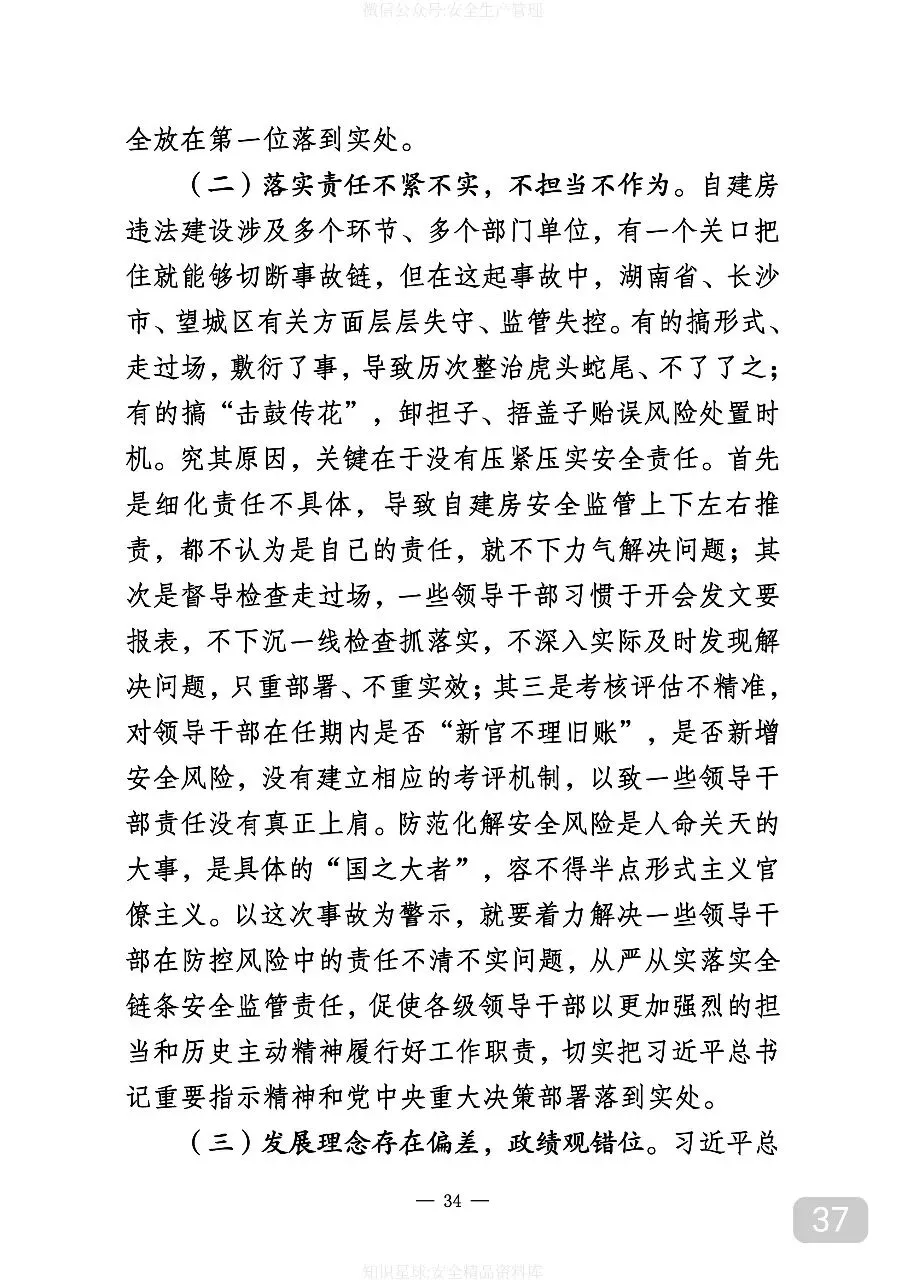 微信公众号:安全生产管理

全放在第一位落到实处。

（二）落实责任不紧不实，不担当不作为。自建房违法建设涉及多个环节、多个部门单位，有一个关口把住就能够切断事故链，但在这起事故中，湖南省、长沙市、望城区有关方面层层失守、监管失控。有的搞形式、走过场，敷衍了事，导致历次整治虎头蛇尾、不了了之；有的搞“击鼓传花”，卸担子、捂盖子贻误风险处置时机。究其原因，关键在于没有压紧压实安全责任。首先是细化责任不具体，导致自建房安全监管上下左右推责，都不认为是自己的责任，就不下力气解决问题；其次是督导检查走过场，一些领导干部习惯于开会发文要报表，不下沉一线检查抓落实，不深入实际及时发现解决问题，只重部署、不重实效；其三是考核评估不精准，对领导干部在任期内是否“新官不理旧账”，是否新增安全风险，没有建立相应的考评机制，以致一些领导干部责任没有真正上肩。防范化解安全风险是人命关天的大事，是具体的“国之大者”，容不得半点形式主义官僚主义。以这次事故为警示，就要着力解决一些领导干部在防控风险中的责任不清不实问题，从严从实落实全链条安全监管责任，促使各级领导干部以更加强烈的担当和历史主动精神履行好工作职责，切实把习近平总书记重要指示精神和党中央重大决策部署落到实处。

（三）发展理念存在偏差，政绩观错位。习近平总

— 34 —

37

知识星球:安全精品资料库